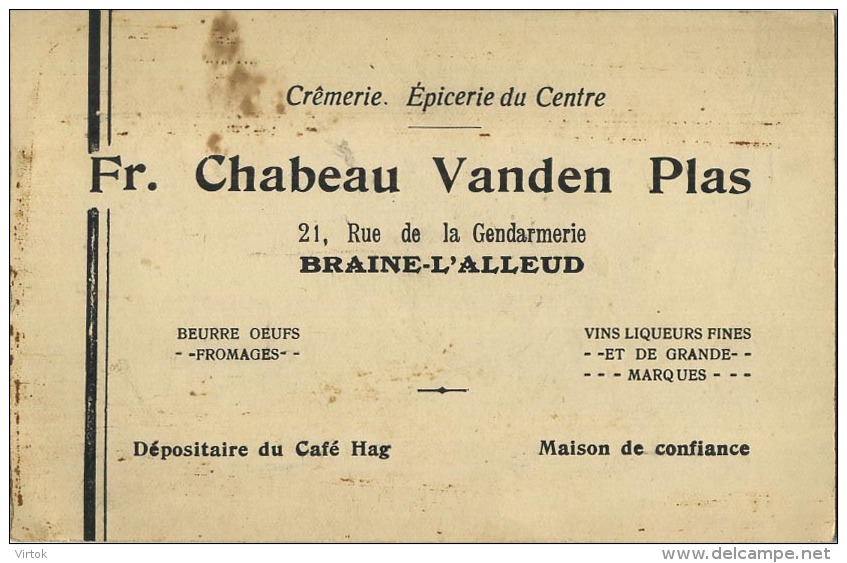 Crêmerie. Épicerie du Centre

Fr. Chabeau Vanden Plas

21, Rue de la Gendarmerie
BRAINE-L'ALLEUD

BEURRE OEUFS
- -FROMAGES- -

VINS LIQUEURS FINES
- -ET DE GRANDE- -
- - - MARQUES - - -

Dépositaire du Café Hag

Maison de confiance

Virtok

www.delcampe.net